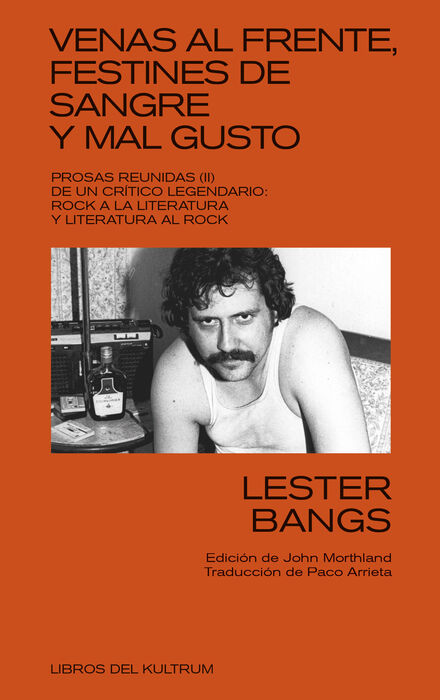 VENAS AL FRENTE, FESTINES DE SANGRE Y MAL GUSTO

PROSAS REUNIDAS (II) DE UN CRÍTICO LEGENDARIO: ROCK A LA LITERATURA Y LITERATURA AL ROCK

LESTER BANGS

Edición de John Morthland
Traducción de Paco Arrieta

LIBROS DEL KULTRUM